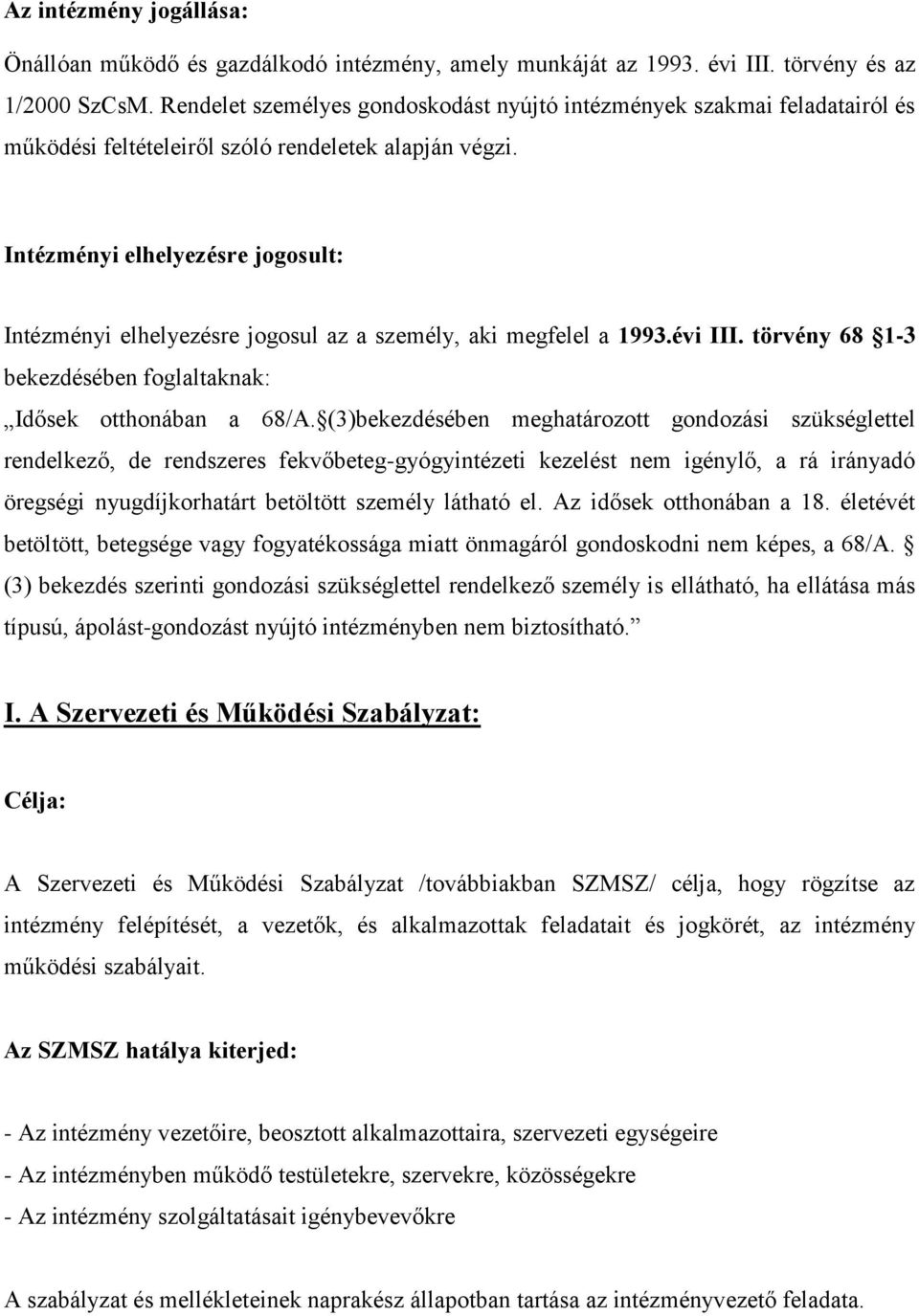 Az intézmény jogállása:

Önállóan működő és gazdálkodó intézmény, amely munkáját az 1993. évi III. törvény és az 1/2000 SzCsM. Rendelet személyes gondoskodást nyújtó intézmények szakmai feladatairól és működési feltételeiről szóló rendeletek alapján végzi.

Intézményi elhelyezésre jogosult:

Intézményi elhelyezésre jogosul az a személy, aki megfelel a 1993.évi III. törvény 68 §1-3 bekezdésében foglaltaknak:
„Idősek otthonában a 68/A.§(3)bekezdésében meghatározott gondozási szükséglettel rendelkező, de rendszeres fekvőbeteg-gyógyintézeti kezelést nem igénylő, a rá irányadó öregségi nyugdíjkorhatárt betöltött személy látható el. Az idősek otthonában a 18. életévét betöltött, betegsége vagy fogyatékossága miatt önmagáról gondoskodni nem képes, a 68/A. § (3) bekezdés szerinti gondozási szükséglettel rendelkező személy is ellátható, ha ellátása más típusú, ápolást-gondozást nyújtó intézményben nem biztosítható.”

I. A Szervezeti és Működési Szabályzat:

Célja:

A Szervezeti és Működési Szabályzat /továbbiakban SZMSZ/ célja, hogy rögzítse az intézmény felépítését, a vezetők, és alkalmazottak feladatait és jogkörét, az intézmény működési szabályait.

Az SZMSZ hatálya kiterjed:

- Az intézmény vezetőire, beosztott alkalmazottaira, szervezeti egységeire
- Az intézményben működő testületekre, szervekre, közösségekre
- Az intézmény szolgáltatásait igénybevevőkre

A szabályzat és mellékleteinek naprakész állapotban tartása az intézményvezető feladata.